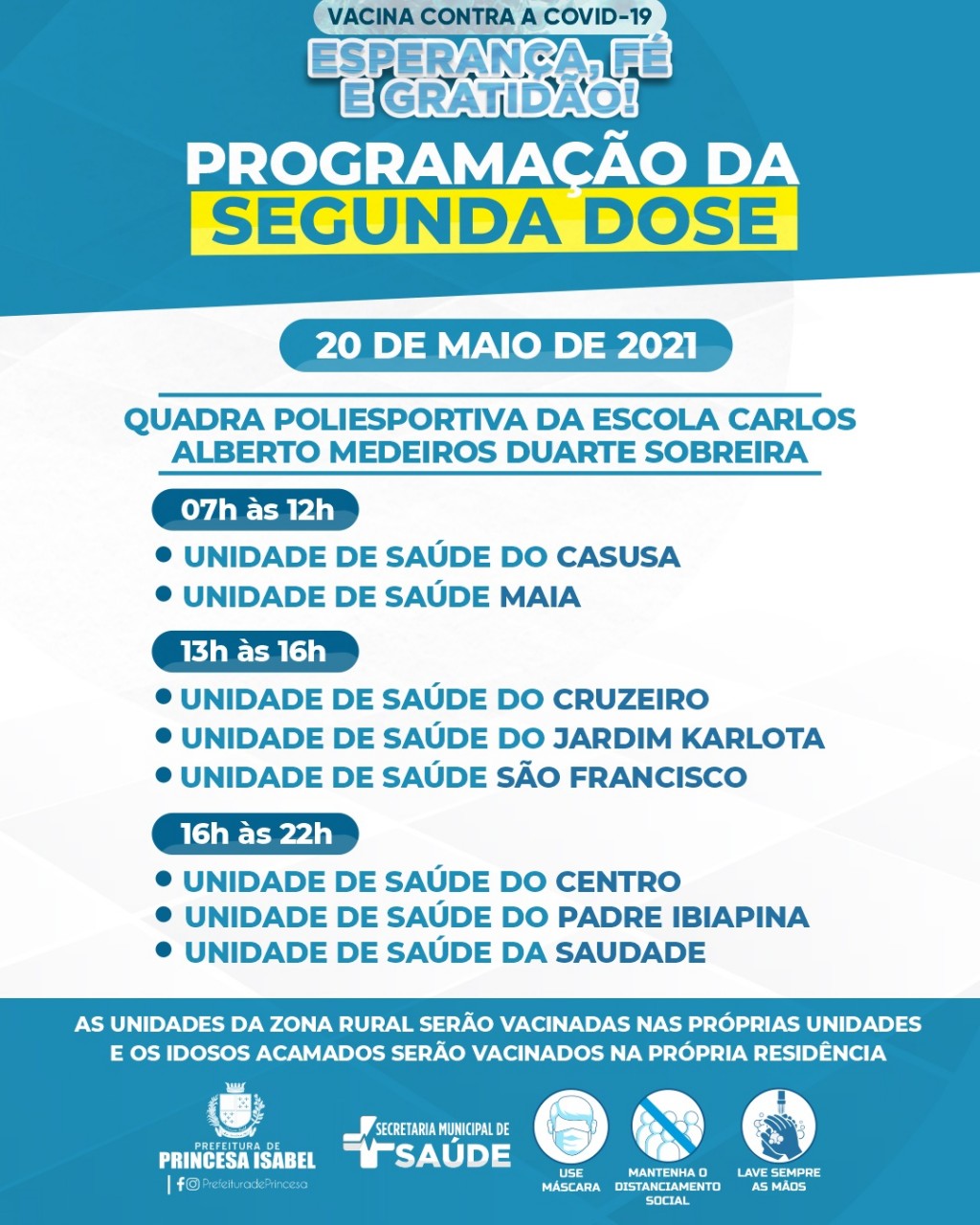 VACINA CONTRA A COVID-19

ESPERANÇA, FÉ E GRATIDÃO!

PROGRAMAÇÃO DA SEGUNDA DOSE

20 DE MAIO DE 2021

QUADRA POLIESPORTIVA DA ESCOLA CARLOS ALBERTO MEDEIROS DUARTE SOBREIRA

07h às 12h

• UNIDADE DE SAÚDE DO CASUSA
• UNIDADE DE SAÚDE MAIA

13h às 16h

• UNIDADE DE SAÚDE DO CRUZEIRO
• UNIDADE DE SAÚDE DO JARDIM KARLOTA
• UNIDADE DE SAÚDE SÃO FRANCISCO

16h às 22h

• UNIDADE DE SAÚDE DO CENTRO
• UNIDADE DE SAÚDE DO PADRE IBIAPINA
• UNIDADE DE SAÚDE DA SAUDADE

AS UNIDADES DA ZONA RURAL SERÃO VACINADAS NAS PRÓPRIAS UNIDADES E OS IDOSOS ACAMADOS SERÃO VACINADOS NA PRÓPRIA RESIDÊNCIA

PREFEITURA DE PRINCESA ISABEL

PrefeituradePrincesa

SECRETARIA MUNICIPAL DE SAÚDE

USE MÁSCARA

MANTENHA O DISTANCIAMENTO SOCIAL

LAVE SEMPRE AS MÃOS